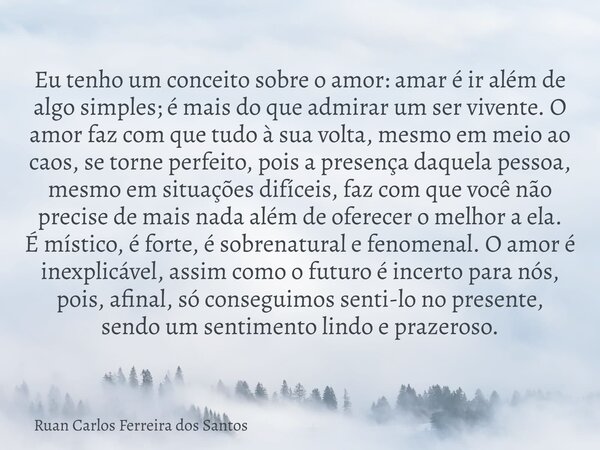 Eu tenho um conceito sobre o amor: amar é ir além de algo simples; é mais do que admirar um ser vivente. O amor faz com que tudo à sua volta, mesmo em meio ao caos, se torne perfeito, pois a presença daquela pessoa, mesmo em situações difíceis, faz com que você não precise de mais nada além de oferecer o melhor a ela. É místico, é forte, é sobrenatural e fenomenal. O amor é inexplicável, assim como o futuro é incerto para nós, pois, afinal, só conseguimos senti-lo no presente, sendo um sentimento lindo e prazeroso.

Ruan Carlos Ferreira dos Santos